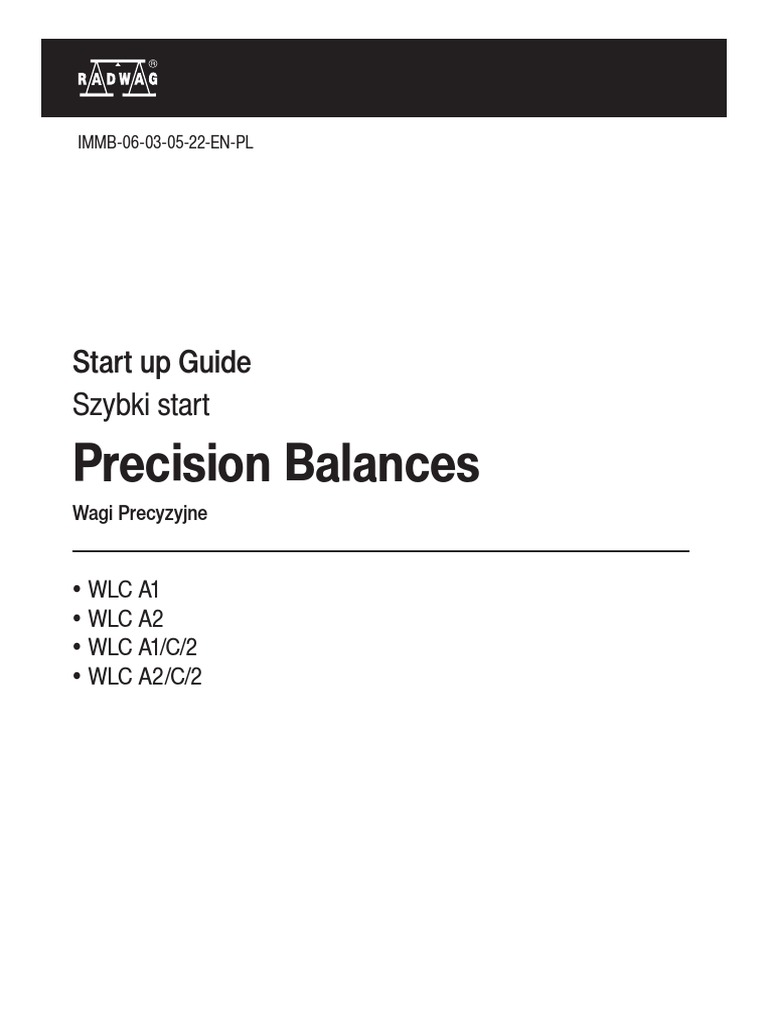 RADWAG®

IMMB-06-03-05-22-EN-PL

Start up Guide

Szybki start

Precision Balances

Wagi Precyzyjne

• WLC A1
• WLC A2
• WLC A1/C/2
• WLC A2/C/2